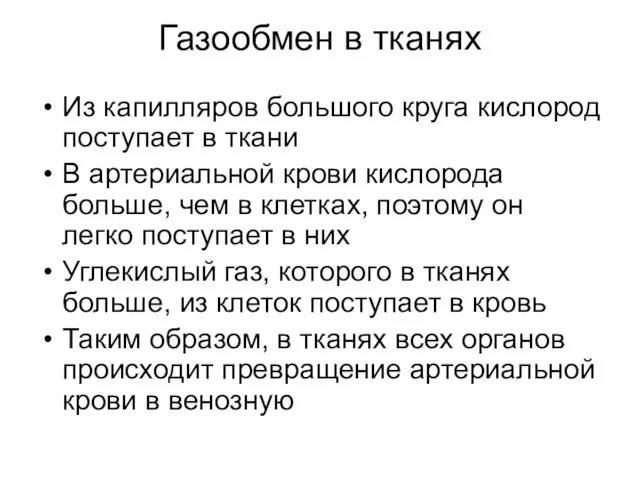 Газообмен в тканях

• Из капилляров большого круга кислород поступает в ткани
• В артериальной крови кислорода больше, чем в клетках, поэтому он легко поступает в них
• Углекислый газ, которого в тканях больше, из клеток поступает в кровь
• Таким образом, в тканях всех органов происходит превращение артериальной крови в венозную